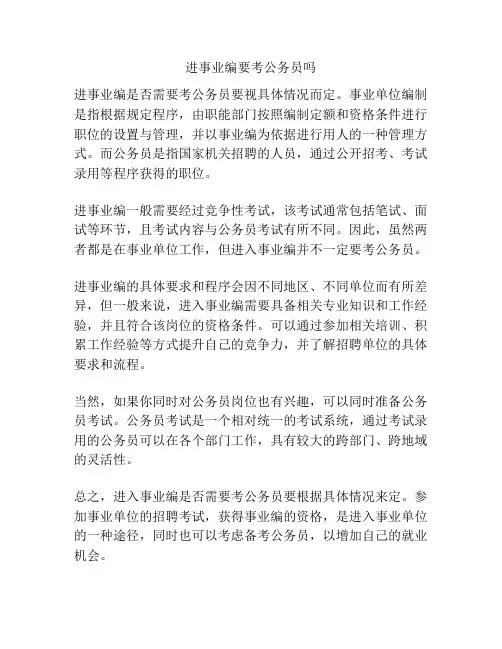 进事业编要考公务员吗

进事业编是否需要考公务员要视具体情况而定。事业单位编制是指根据规定程序，由职能部门按照编制定额和资格条件进行职位的设置与管理，并以事业编为依据进行用人的一种管理方式。而公务员是指国家机关招聘的人员，通过公开招考、考试录用等程序获得的职位。

进事业编一般需要经过竞争性考试，该考试通常包括笔试、面试等环节，且考试内容与公务员考试有所不同。因此，虽然两者都是在事业单位工作，但进入事业编并不一定要考公务员。

进事业编的具体要求和程序会因不同地区、不同单位而有所差异，但一般来说，进入事业编需要具备相关专业知识和工作经验，并且符合该岗位的资格条件。可以通过参加相关培训、积累工作经验等方式提升自己的竞争力，并了解招聘单位的具体要求和流程。

当然，如果你同时对公务员岗位也有兴趣，可以同时准备公务员考试。公务员考试是一个相对统一的考试系统，通过考试录用的公务员可以在各个部门工作，具有较大的跨部门、跨地域的灵活性。

总之，进入事业编是否需要考公务员要根据具体情况来定。参加事业单位的招聘考试，获得事业编的资格，是进入事业单位的一种途径，同时也可以考虑备考公务员，以增加自己的就业机会。